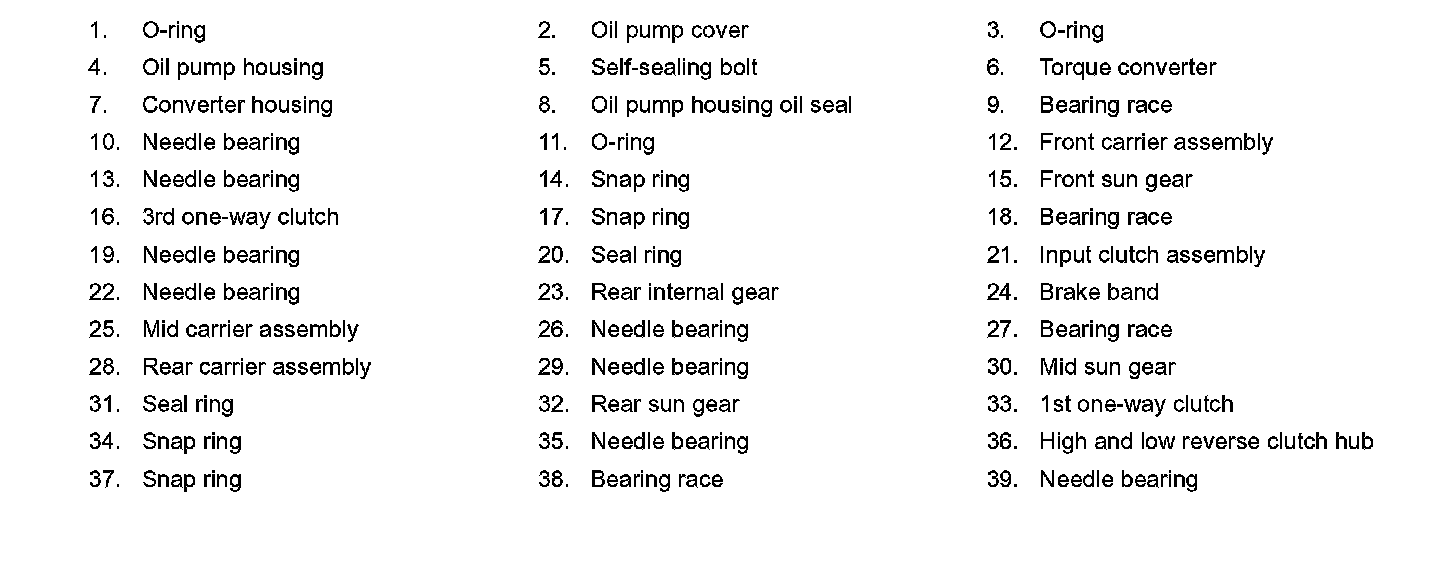 1. O-ring
2. Oil pump cover
3. O-ring
4. Oil pump housing
5. Self-sealing bolt
6. Torque converter
7. Converter housing
8. Oil pump housing oil seal
9. Bearing race
10. Needle bearing
11. O-ring
12. Front carrier assembly
13. Needle bearing
14. Snap ring
15. Front sun gear
16. 3rd one-way clutch
17. Snap ring
18. Bearing race
19. Needle bearing
20. Seal ring
21. Input clutch assembly
22. Needle bearing
23. Rear internal gear
24. Brake band
25. Mid carrier assembly
26. Needle bearing
27. Bearing race
28. Rear carrier assembly
29. Needle bearing
30. Mid sun gear
31. Seal ring
32. Rear sun gear
33. 1st one-way clutch
34. Snap ring
35. Needle bearing
36. High and low reverse clutch hub
37. Snap ring
38. Bearing race
39. Needle bearing